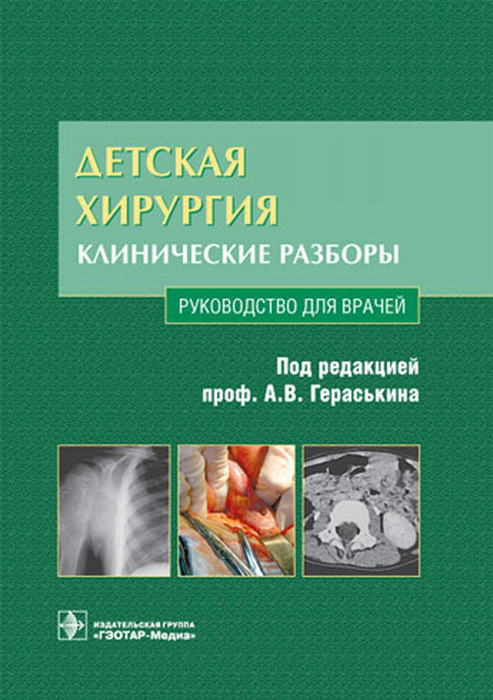 ДЕТСКАЯ ХИРУРГИЯ
КЛИНИЧЕСКИЕ РАЗБОРЫ

РУКОВОДСТВО ДЛЯ ВРАЧЕЙ

Под редакцией
проф. А.В. Гераськина

ИЗДАТЕЛЬСКАЯ ГРУППА
«ГЭОТАР-Медиа»